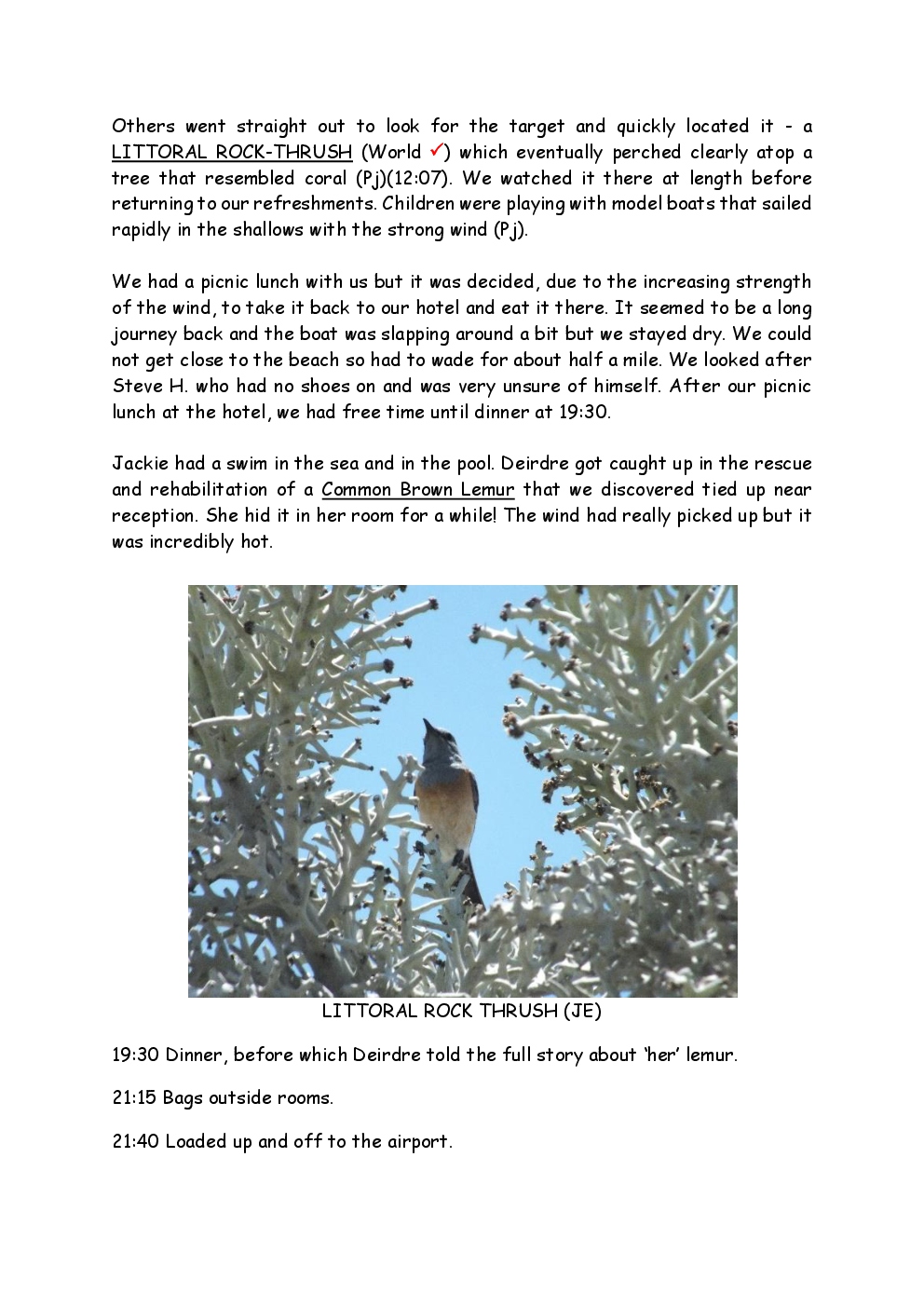 Others went straight out to look for the target and quickly located it - a LITTORAL ROCK-THRUSH (World ✓) which eventually perched clearly atop a tree that resembled coral (Pj)(12:07). We watched it there at length before returning to our refreshments. Children were playing with model boats that sailed rapidly in the shallows with the strong wind (Pj).

We had a picnic lunch with us but it was decided, due to the increasing strength of the wind, to take it back to our hotel and eat it there. It seemed to be a long journey back and the boat was slapping around a bit but we stayed dry. We could not get close to the beach so had to wade for about half a mile. We looked after Steve H. who had no shoes on and was very unsure of himself. After our picnic lunch at the hotel, we had free time until dinner at 19:30.

Jackie had a swim in the sea and in the pool. Deirdre got caught up in the rescue and rehabilitation of a Common Brown Lemur that we discovered tied up near reception. She hid it in her room for a while! The wind had really picked up but it was incredibly hot.

LITTORAL ROCK THRUSH (JE)

19:30 Dinner, before which Deirdre told the full story about 'her' lemur.

21:15 Bags outside rooms.

21:40 Loaded up and off to the airport.